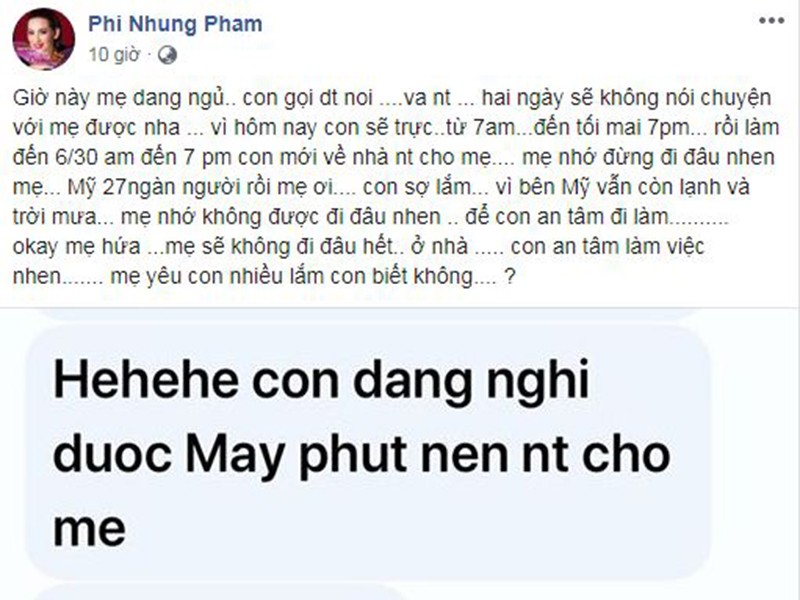 Phi Nhung Pham
10 giờ ·

Giờ này mẹ dang ngủ.. con gọi dt noi ....va nt ... hai ngày sẽ không nói chuyện với mẹ được nha ... vì hôm nay con sẽ trực..từ 7am...đến tối mai 7pm... rồi làm đến 6/30 am đến 7 pm con mới về nhà nt cho mẹ.... mẹ nhớ đừng đi đâu nhen mẹ... Mỹ 27ngàn người rồi mẹ ơi.... con sợ lắm... vì bên Mỹ vẫn còn lạnh và trời mưa... mẹ nhớ không được đi đâu nhen .. để con an tâm đi làm.......... okay mẹ hứa ...mẹ sẽ không đi đâu hết.. ở nhà ..... con an tâm làm việc nhen....... mẹ yêu con nhiều lắm con biết không.... ?

Hehehe con dang nghi duoc May phut nen nt cho me